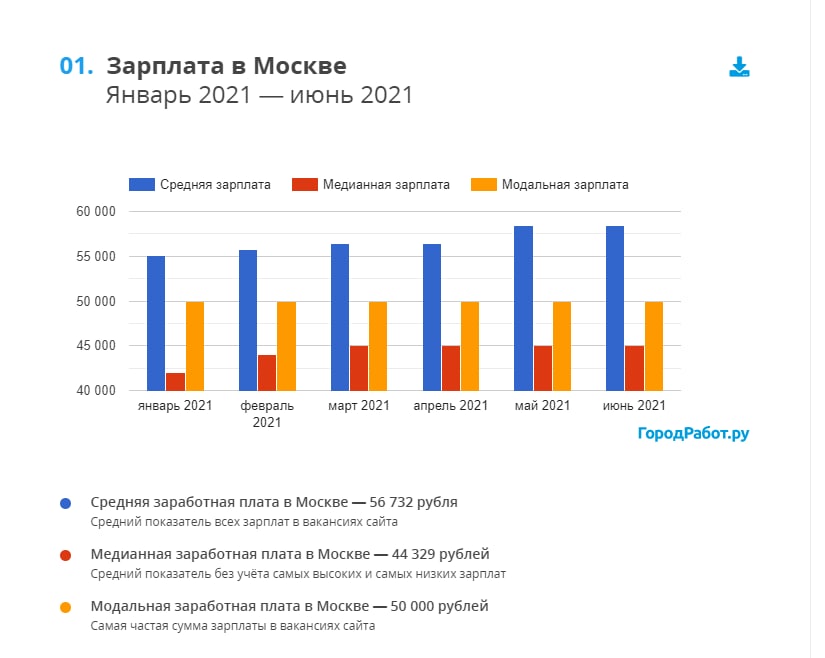 01. Зарплата в Москве
Январь 2021 — июнь 2021

Средняя зарплата Медианная зарплата Модальная зарплата

60 000
55 000
50 000
45 000
40 000

январь 2021 февраль 2021 март 2021 апрель 2021 май 2021 июнь 2021

ГородРабот.ру

Средняя заработная плата в Москве — 56 732 рубля
Средний показатель всех зарплат в вакансиях сайта

Медианная заработная плата в Москве — 44 329 рублей
Средний показатель без учёта самых высоких и самых низких зарплат

Модальная заработная плата в Москве — 50 000 рублей
Самая частая сумма зарплаты в вакансиях сайта